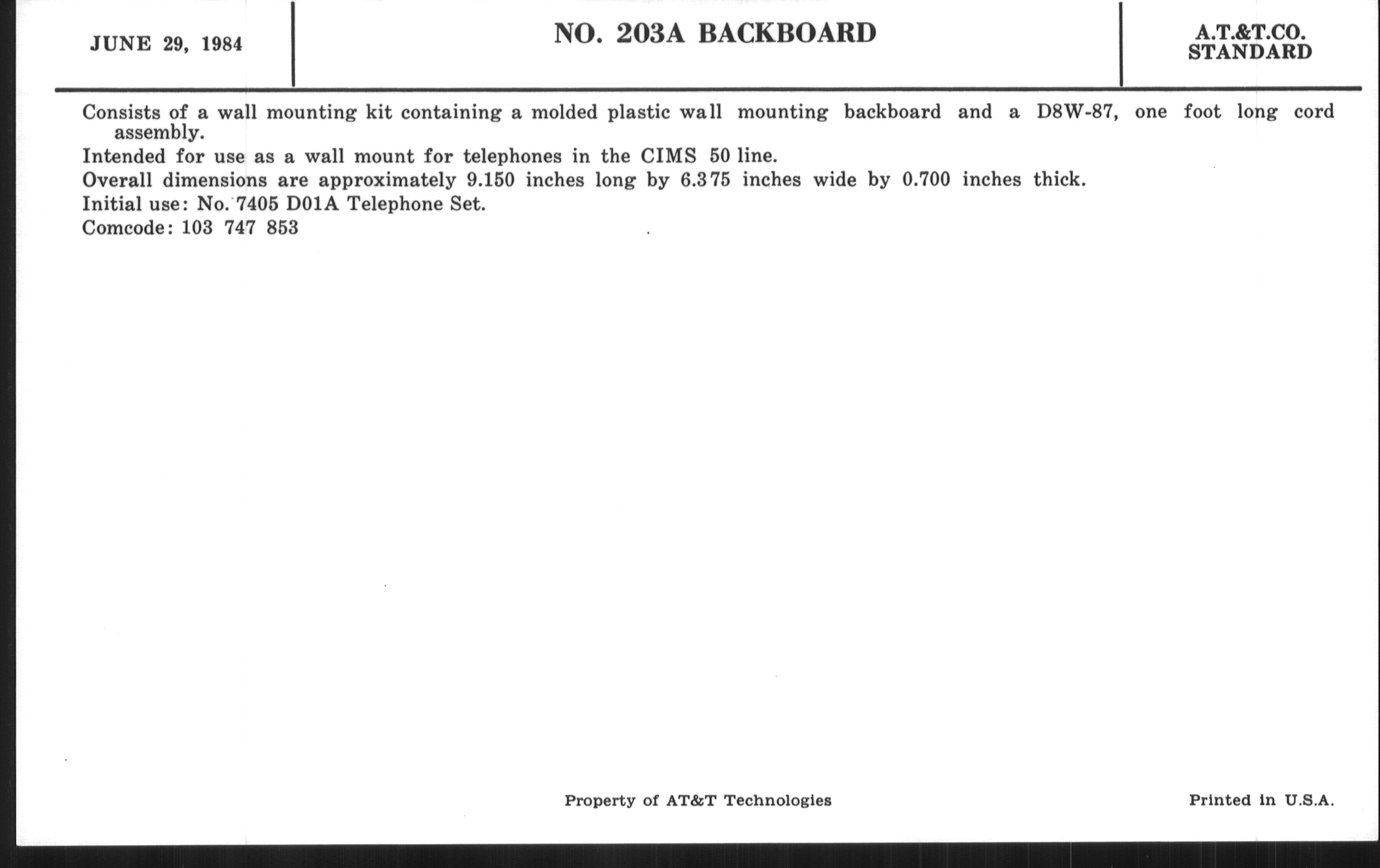 JUNE 29, 1984

NO. 203A BACKBOARD

A.T.&T.CO. STANDARD

Consists of a wall mounting kit containing a molded plastic wall mounting backboard and a D8W-87, one foot long cord assembly.

Intended for use as a wall mount for telephones in the CIMS 50 line.

Overall dimensions are approximately 9.150 inches long by 6.375 inches wide by 0.700 inches thick.

Initial use: No. 7405 D01A Telephone Set.

Comcode: 103 747 853

Property of AT&T Technologies

Printed in U.S.A.